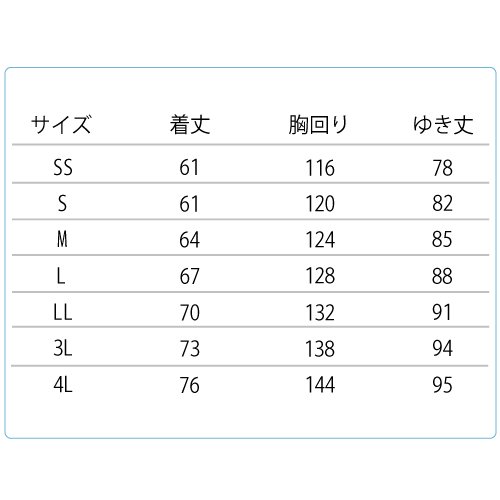 | サイズ | 着丈 | 胸回り | ゆき丈 |
|---|---|---|---|
| SS | 61 | 116 | 78 |
| S | 61 | 120 | 82 |
| M | 64 | 124 | 85 |
| L | 67 | 128 | 88 |
| LL | 70 | 132 | 91 |
| 3L | 73 | 138 | 94 |
| 4L | 76 | 144 | 95 |